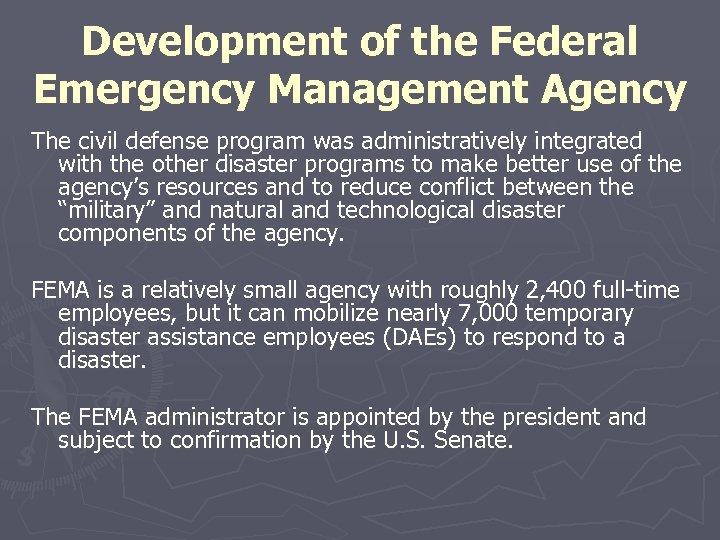 Development of the Federal Emergency Management Agency

The civil defense program was administratively integrated with the other disaster programs to make better use of the agency's resources and to reduce conflict between the "military" and natural and technological disaster components of the agency.

FEMA is a relatively small agency with roughly 2,400 full-time employees, but it can mobilize nearly 7,000 temporary disaster assistance employees (DAEs) to respond to a disaster.

The FEMA administrator is appointed by the president and subject to confirmation by the U.S. Senate.